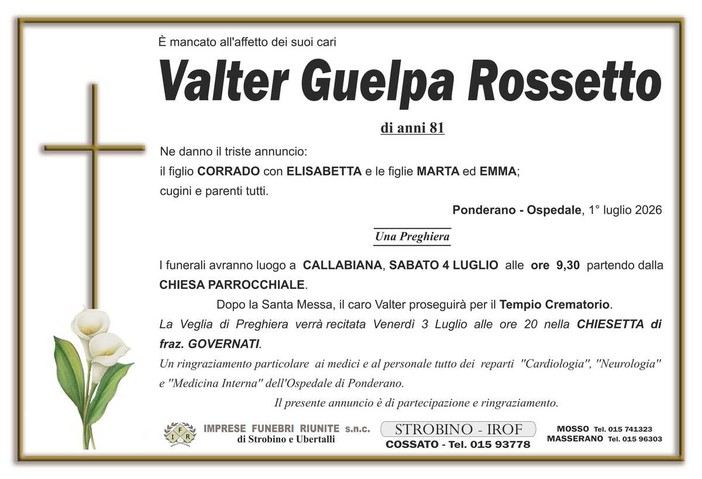 È mancato all'affetto dei suoi cari

Valter Guelpa Rossetto

di anni 81

Ne danno il triste annuncio:
il figlio CORRADO con ELISABETTA e le figlie MARTA ed EMMA;
cugini e parenti tutti.

Ponderano - Ospedale, 1° luglio 2026

Una Preghiera

I funerali avranno luogo a CALLABIANA, SABATO 4 LUGLIO alle ore 9,30 partendo dalla CHIESA PARROCCHIALE.

Dopo la Santa Messa, il caro Valter proseguirà per il Tempio Crematorio.

La Veglia di Preghiera verrà recitata Venerdì 3 Luglio alle ore 20 nella CHIESETTA di fraz. GOVERNATI.

Un ringraziamento particolare ai medici e al personale tutto dei reparti "Cardiologia", "Neurologia" e "Medicina Interna" dell'Ospedale di Ponderano.

Il presente annuncio è di partecipazione e ringraziamento.

IFR IMPRESE FUNEBRI RIUNITE s.n.c. di Strobino e Ubertalli

STROBINO - IROF
COSSATO - Tel. 015 93778

MOSSO Tel. 015 741323
MASSERANO Tel. 015 96303